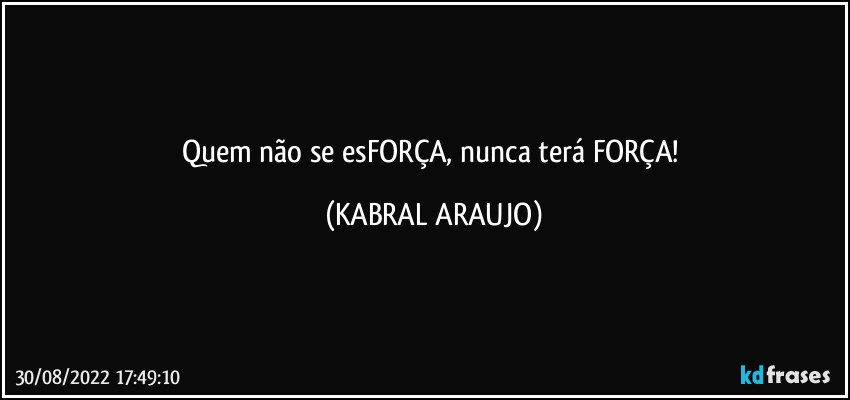 Quem não se esFORÇA, nunca terá FORÇA!

(KABRAL ARAUJO)

30/08/2022 17:49:10

kdfrases